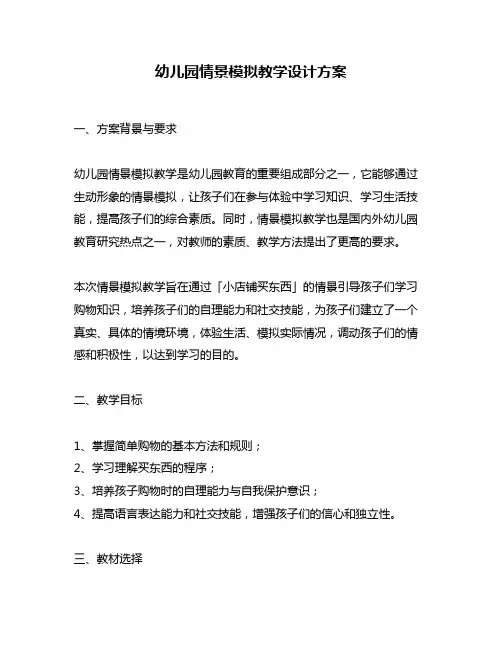 幼儿园情景模拟教学设计方案

一、方案背景与要求

幼儿园情景模拟教学是幼儿园教育的重要组成部分之一，它能够通过生动形象的情景模拟，让孩子们在参与体验中学习知识、学习生活技能，提高孩子们的综合素质。同时，情景模拟教学也是国内外幼儿园教育研究热点之一，对教师的素质、教学方法提出了更高的要求。

本次情景模拟教学旨在通过「小店铺买东西」的情景引导孩子们学习购物知识，培养孩子们的自理能力和社交技能，为孩子们建立了一个真实、具体的情境环境，体验生活、模拟实际情况，调动孩子们的情感和积极性，以达到学习的目的。

二、教学目标

1、掌握简单购物的基本方法和规则；
2、学习理解买东西的程序；
3、培养孩子购物时的自理能力与自我保护意识；
4、提高语言表达能力和社交技能，增强孩子们的信心和独立性。

三、教材选择